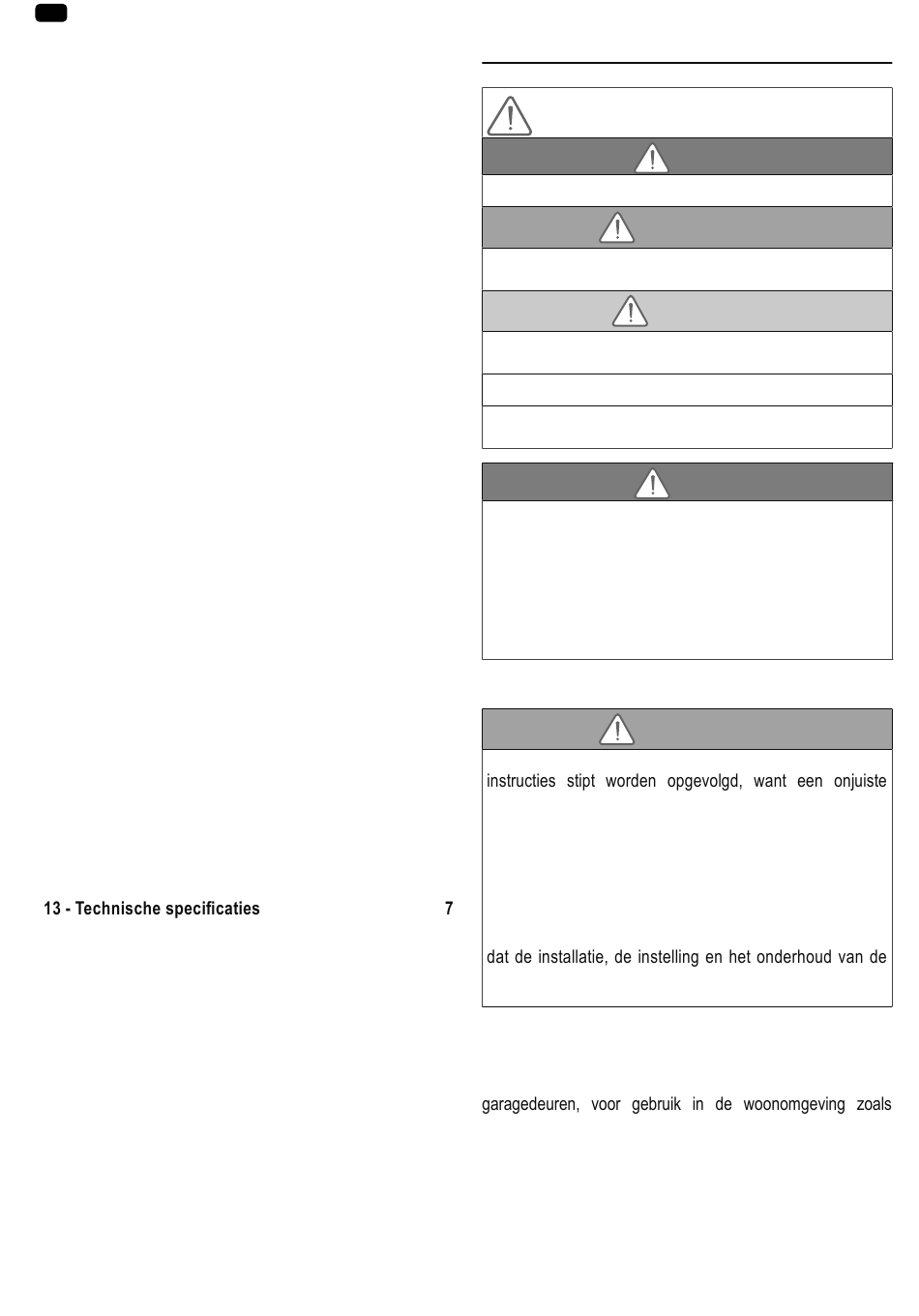 13 - Technische specificaties 7

instructies stipt worden opgevolgd, want een onjuiste

dat de installatie, de instelling en het onderhoud van de

garagedeuren, voor gebruik in de woonomgeving zoals